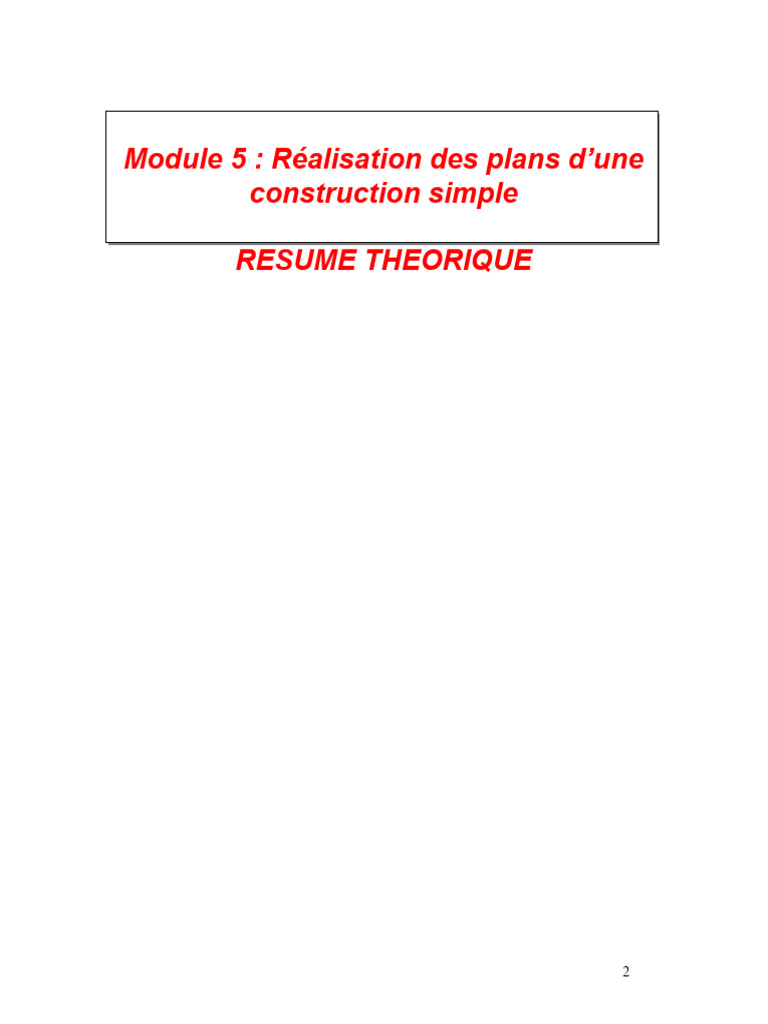 Module 5 : Réalisation des plans d'une construction simple

RESUME THEORIQUE

2